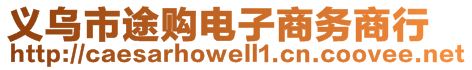 义乌市途购电子商务商行
http://caesarhowell1.cn.coovee.net